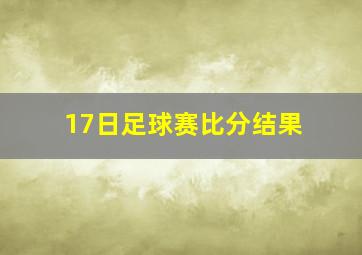 17日足球赛比分结果